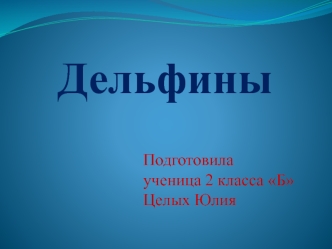 Дельфины

Подготовила
ученица 2 класса «Б»
Целых Юлия